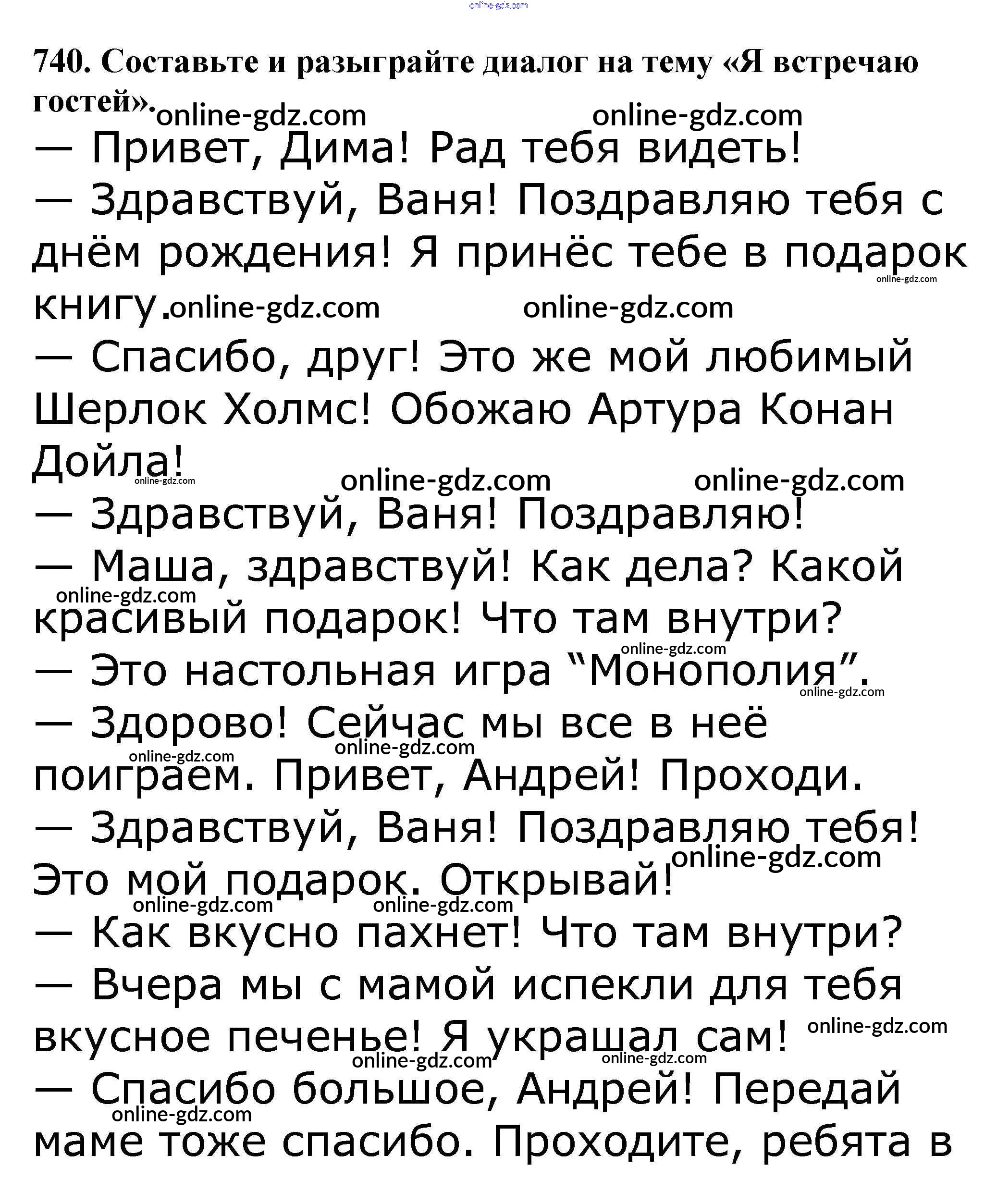 online-gdz.com

740. Составьте и разыграйте диалог на тему «Я встречаю гостей».

online-gdz.com online-gdz.com

— Привет, Дима! Рад тебя видеть!
— Здравствуй, Ваня! Поздравляю тебя с днём рождения! Я принёс тебе в подарок книгу.

online-gdz.com online-gdz.com online-gdz.com

— Спасибо, друг! Это же мой любимый Шерлок Холмс! Обожаю Артура Конан Дойла!

online-gdz.com online-gdz.com online-gdz.com

— Здравствуй, Ваня! Поздравляю!
— Маша, здравствуй! Как дела? Какой красивый подарок! Что там внутри?

online-gdz.com online-gdz.com

— Это настольная игра “Монополия”.

online-gdz.com

— Здорово! Сейчас мы все в неё поиграем. Привет, Андрей! Проходи.

online-gdz.com online-gdz.com

— Здравствуй, Ваня! Поздравляю тебя! Это мой подарок. Открывай!

online-gdz.com online-gdz.com online-gdz.com

— Как вкусно пахнет! Что там внутри?
— Вчера мы с мамой испекли для тебя вкусное печенье! Я украшал сам!

online-gdz.com online-gdz.com online-gdz.com

— Спасибо большое, Андрей! Передай маме тоже спасибо. Проходите, ребята в

online-gdz.com